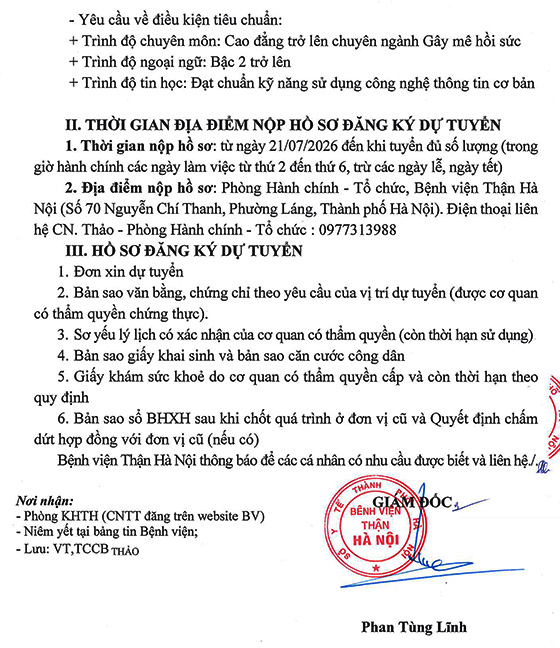 - Yêu cầu về điều kiện tiêu chuẩn:
+ Trình độ chuyên môn: Cao đẳng trở lên chuyên ngành Gây mê hồi sức
+ Trình độ ngoại ngữ: Bậc 2 trở lên
+ Trình độ tin học: Đạt chuẩn kỹ năng sử dụng công nghệ thông tin cơ bản

II. THỜI GIAN ĐỊA ĐIỂM NỘP HỒ SƠ ĐĂNG KÝ DỰ TUYỂN
1. Thời gian nộp hồ sơ: từ ngày 21/07/2026 đến khi tuyển đủ số lượng (trong giờ hành chính các ngày làm việc từ thứ 2 đến thứ 6, trừ các ngày lễ, ngày tết)
2. Địa điểm nộp hồ sơ: Phòng Hành chính - Tổ chức, Bệnh viện Thận Hà Nội (Số 70 Nguyễn Chí Thanh, Phường Láng, Thành phố Hà Nội). Điện thoại liên hệ CN. Thảo - Phòng Hành chính - Tổ chức : 0977313988
III. HỒ SƠ ĐĂNG KÝ DỰ TUYỂN
1. Đơn xin dự tuyển
2. Bản sao văn bằng, chứng chỉ theo yêu cầu của vị trí dự tuyển (được cơ quan có thẩm quyền chứng thực).
3. Sơ yếu lý lịch có xác nhận của cơ quan có thẩm quyền (còn thời hạn sử dụng)
4. Bản sao giấy khai sinh và bản sao căn cước công dân
5. Giấy khám sức khoẻ do cơ quan có thẩm quyền cấp và còn thời hạn theo quy định
6. Bản sao sổ BHXH sau khi chốt quá trình ở đơn vị cũ và Quyết định chấm dứt hợp đồng với đơn vị cũ (nếu có)
Bệnh viện Thận Hà Nội thông báo để các cá nhân có nhu cầu được biết và liên hệ./.

Nơi nhận:
- Phòng KHTH (CNTT đăng trên website BV)
- Niêm yết tại bảng tin Bệnh viện;
- Lưu: VT,TCCB THẢO

GIÁM ĐỐC
SỞ Y TẾ THÀNH PHỐ HÀ NỘI
BỆNH VIỆN THẬN HÀ NỘI

Phan Tùng Lĩnh